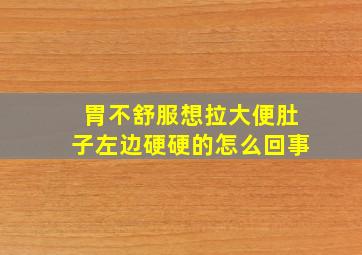 胃不舒服想拉大便肚子左边硬硬的怎么回事